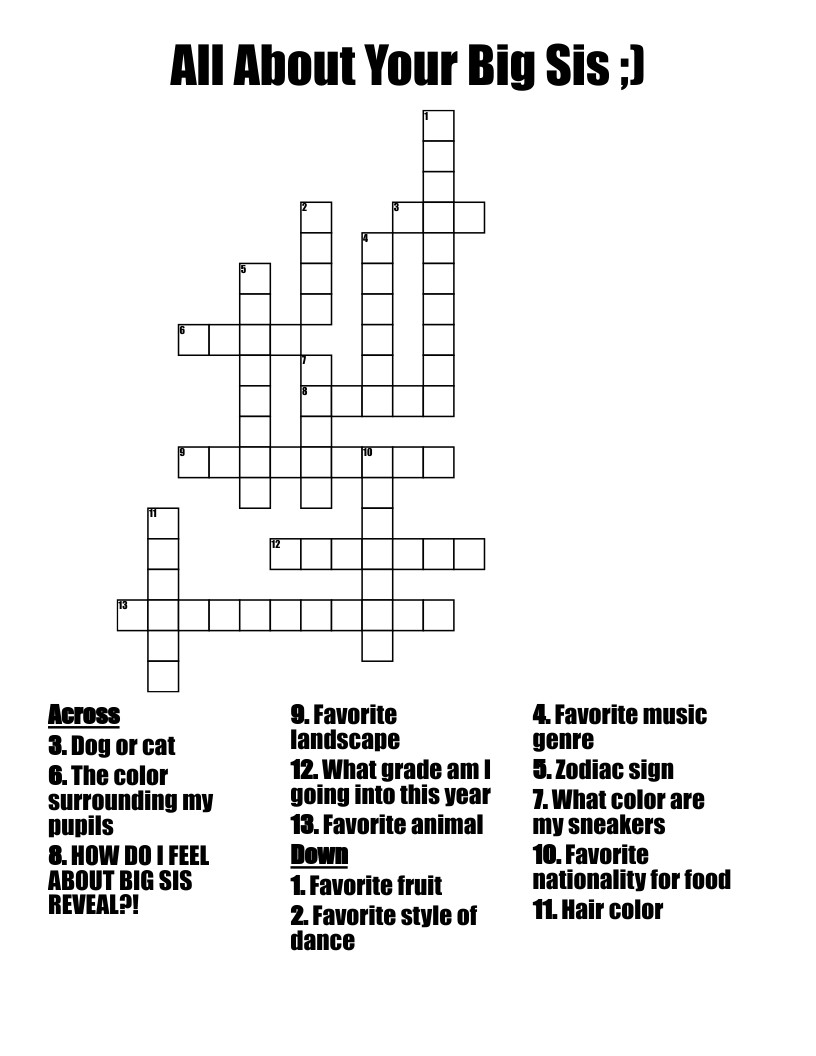 All About Your Big Sis ;)

1
2
3
4
5
6
7
8
9
10
11
12
13

Across
3. Dog or cat
6. The color surrounding my pupils
8. HOW DO I FEEL ABOUT BIG SIS REVEAL?!
9. Favorite landscape
12. What grade am I going into this year
13. Favorite animal

Down
1. Favorite fruit
2. Favorite style of dance
4. Favorite music genre
5. Zodiac sign
7. What color are my sneakers
10. Favorite nationality for food
11. Hair color